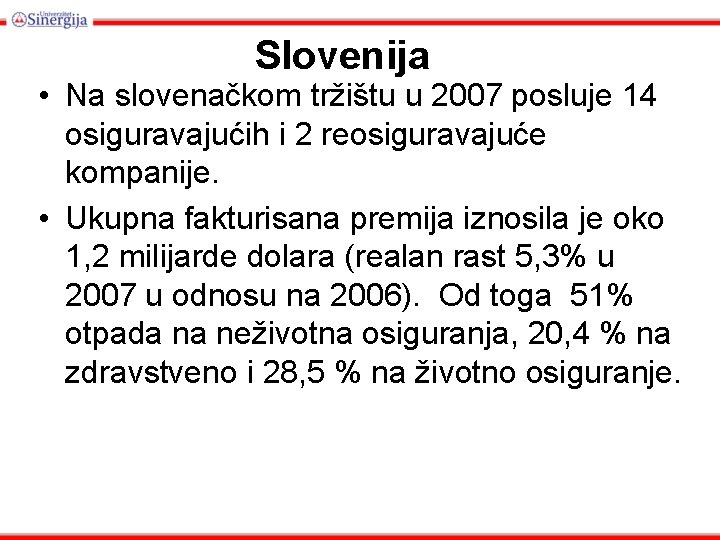 Univerzitet Sinergija

Slovenija

• Na slovenačkom tržištu u 2007 posluje 14 osiguravajućih i 2 reosiguravajuće kompanije.

• Ukupna fakturisana premija iznosila je oko 1,2 milijarde dolara (realan rast 5,3% u 2007 u odnosu na 2006). Od toga 51% otpada na neživotna osiguranja, 20,4 % na zdravstveno i 28,5 % na životno osiguranje.